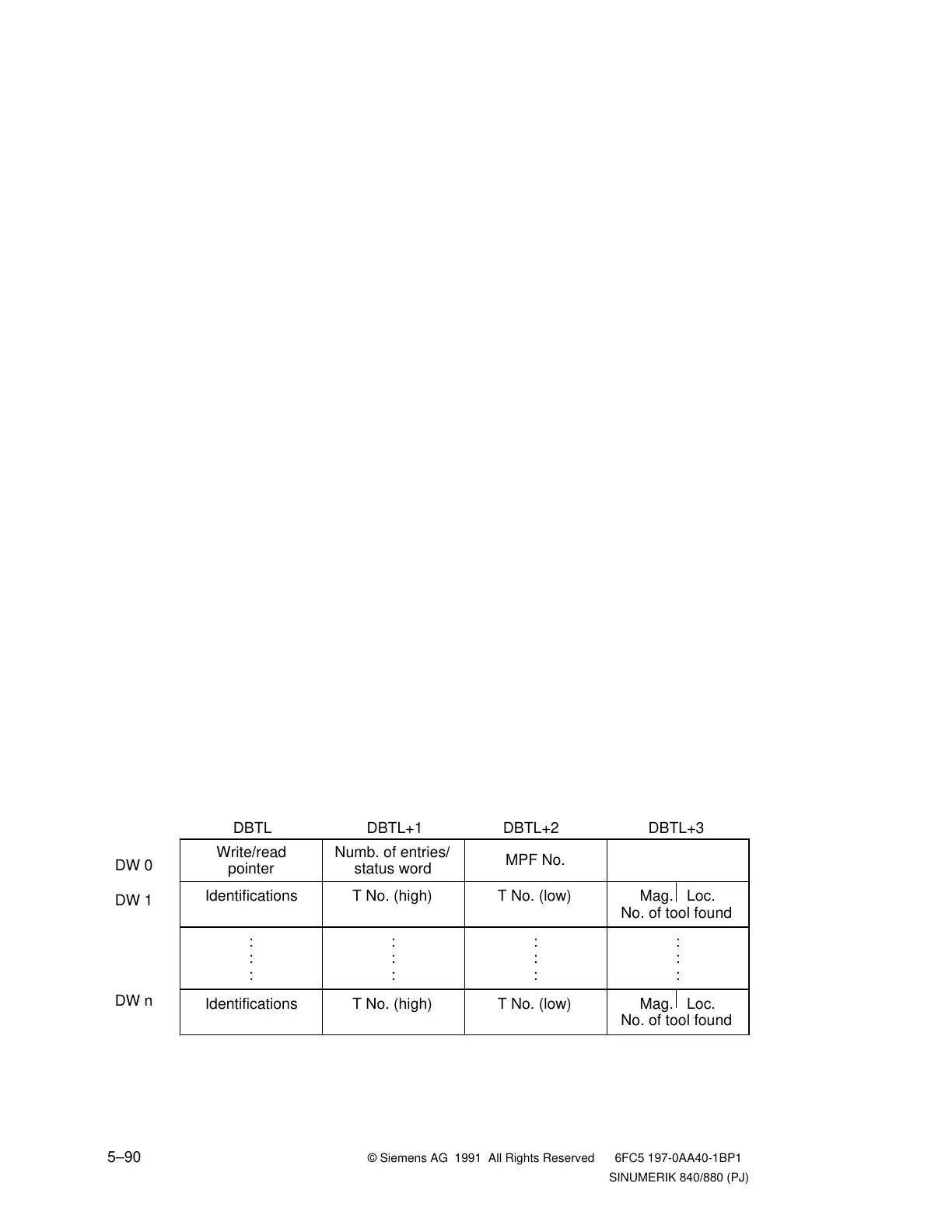 | | DBTL | DBTL+1 | DBTL+2 | DBTL+3 |
|---|---|---|---|---|
| DW 0 | Write/read pointer | Numb. of entries/ status word | MPF No. | |
| DW 1 | Identifications | T No. (high) | T No. (low) | Mag. Loc. No. of tool found |
| | : : : | : : : | : : : | : : : |
| DW n | Identifications | T No. (high) | T No. (low) | Mag. Loc. No. of tool found |

5–90 © Siemens AG 1991 All Rights Reserved 6FC5 197-0AA40-1BP1
SINUMERIK 840/880 (PJ)